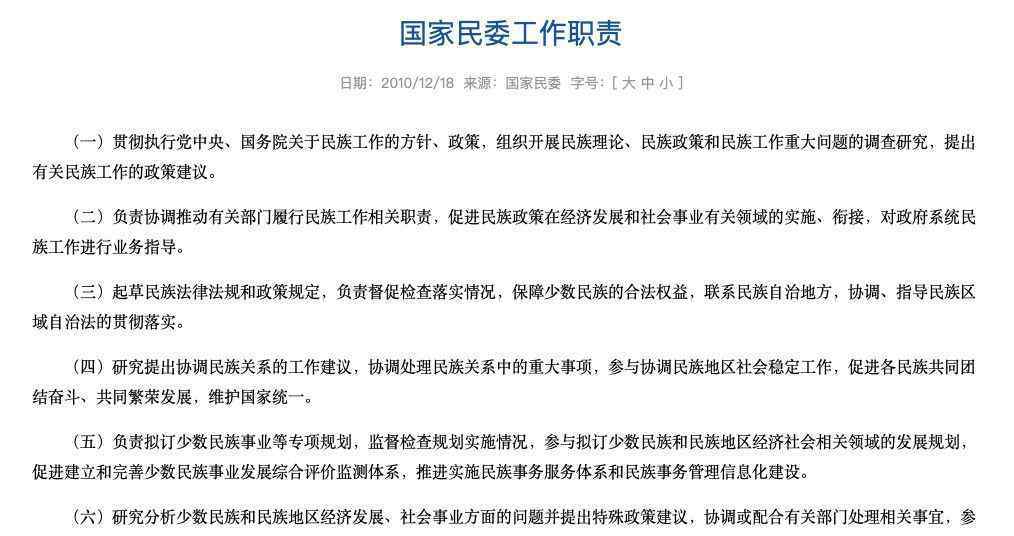 国家民委工作职责

日期：2010/12/18　来源：国家民委　字号：[ 大 中 小 ]

（一）贯彻执行党中央、国务院关于民族工作的方针、政策，组织开展民族理论、民族政策和民族工作重大问题的调查研究，提出有关民族工作的政策建议。

（二）负责协调推动有关部门履行民族工作相关职责，促进民族政策在经济发展和社会事业有关领域的实施、衔接，对政府系统民族工作进行业务指导。

（三）起草民族法律法规和政策规定，负责督促检查落实情况，保障少数民族的合法权益，联系民族自治地方，协调、指导民族区域自治法的贯彻落实。

（四）研究提出协调民族关系的工作建议，协调处理民族关系中的重大事项，参与协调民族地区社会稳定工作，促进各民族共同团结奋斗、共同繁荣发展，维护国家统一。

（五）负责拟订少数民族事业等专项规划，监督检查规划实施情况，参与拟订少数民族和民族地区经济社会相关领域的发展规划，促进建立和完善少数民族事业发展综合评价监测体系，推进实施民族事务服务体系和民族事务管理信息化建设。

（六）研究分析少数民族和民族地区经济发展、社会事业方面的问题并提出特殊政策建议，协调或配合有关部门处理相关事宜，参